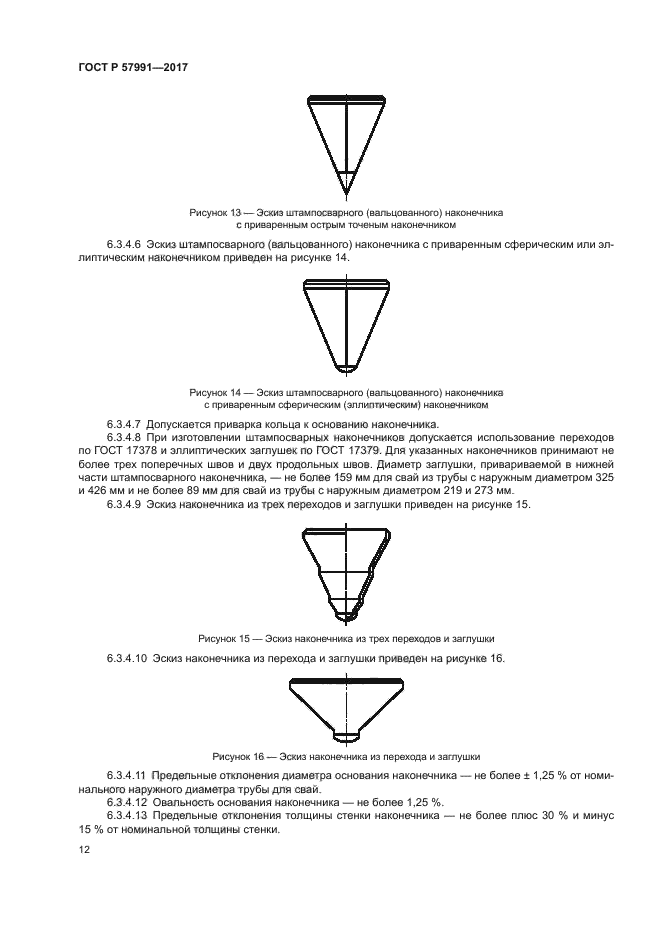 ГОСТ Р 57991—2017

Рисунок 13 — Эскиз штампосварного (вальцованного) наконечника с приваренным острым точеным наконечником

6.3.4.6 Эскиз штампосварного (вальцованного) наконечника с приваренным сферическим или эллиптическим наконечником приведен на рисунке 14.

Рисунок 14 — Эскиз штампосварного (вальцованного) наконечника с приваренным сферическим (эллиптическим) наконечником

6.3.4.7 Допускается приварка кольца к основанию наконечника.

6.3.4.8 При изготовлении штампосварных наконечников допускается использование переходов по ГОСТ 17378 и эллиптических заглушек по ГОСТ 17379. Для указанных наконечников принимают не более трех поперечных швов и двух продольных швов. Диаметр заглушки, привариваемой в нижней части штампосварного наконечника, — не более 159 мм для свай из трубы с наружным диаметром 325 и 426 мм и не более 89 мм для свай из трубы с наружным диаметром 219 и 273 мм.

6.3.4.9 Эскиз наконечника из трех переходов и заглушки приведен на рисунке 15.

Рисунок 15 — Эскиз наконечника из трех переходов и заглушки

6.3.4.10 Эскиз наконечника из перехода и заглушки приведен на рисунке 16.

Рисунок 16 — Эскиз наконечника из перехода и заглушки

6.3.4.11 Предельные отклонения диаметра основания наконечника — не более ± 1,25 % от номинального наружного диаметра трубы для свай.

6.3.4.12 Овальность основания наконечника — не более 1,25 %.

6.3.4.13 Предельные отклонения толщины стенки наконечника — не более плюс 30 % и минус 15 % от номинальной толщины стенки.

12